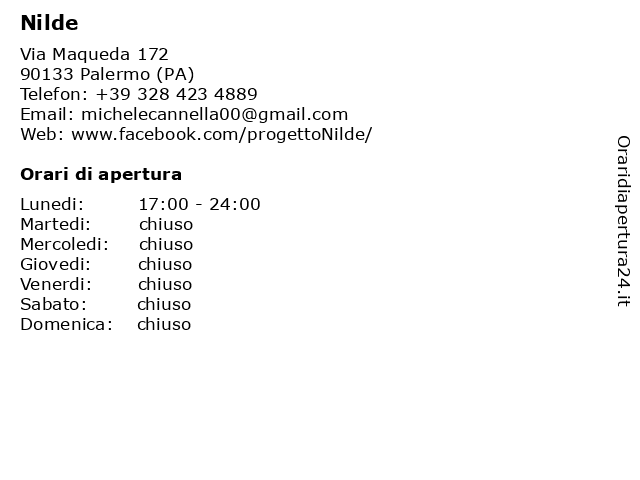 Nilde

Via Maqueda 172
90133 Palermo (PA)
Telefon: +39 328 423 4889
Email: michelecannella00@gmail.com
Web: www.facebook.com/progettoNilde/

Orari di apertura

Lunedi: 17:00 - 24:00
Martedi: chiuso
Mercoledi: chiuso
Giovedi: chiuso
Venerdi: chiuso
Sabato: chiuso
Domenica: chiuso

Oraridiapertura24.it